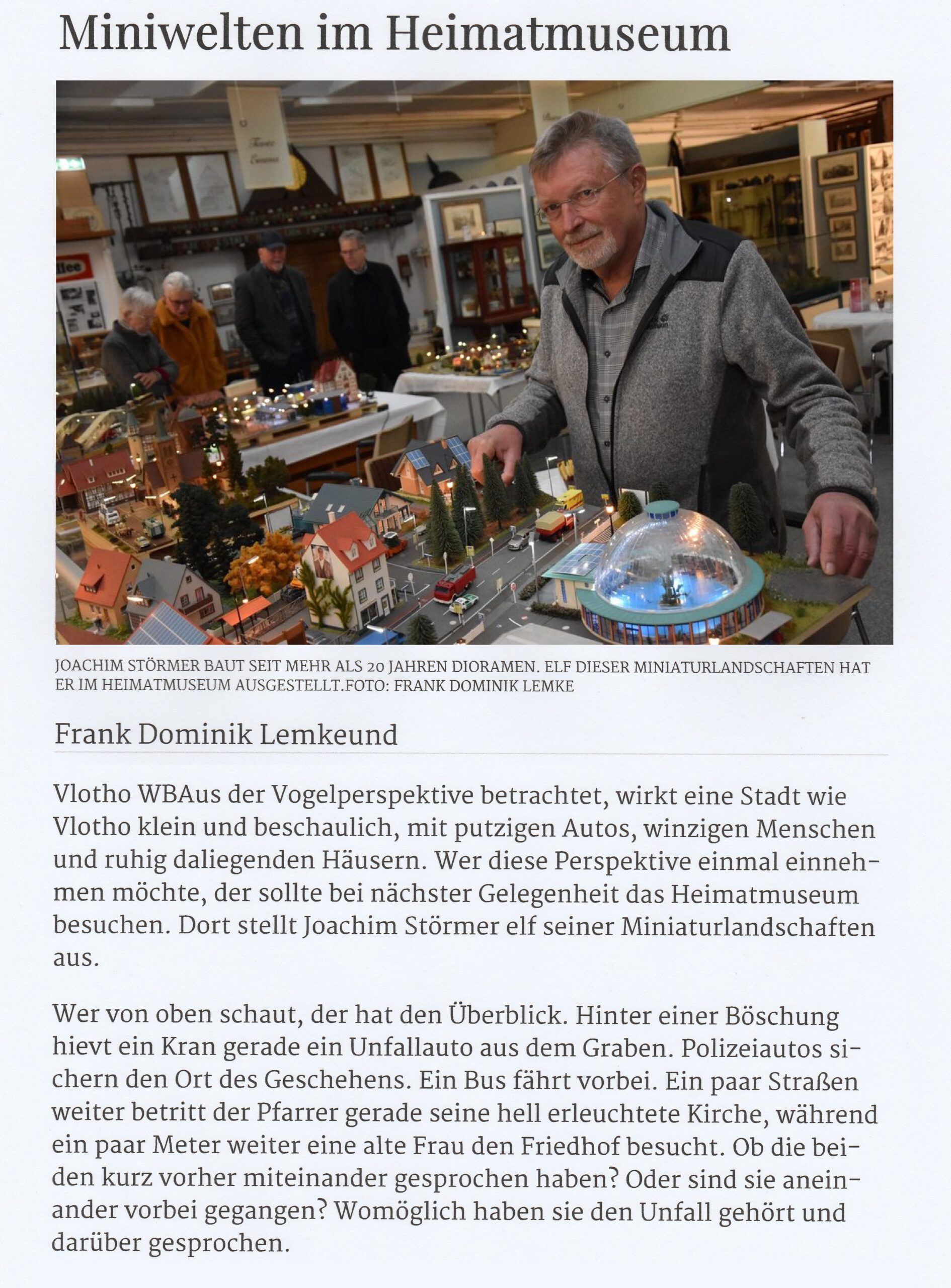 Miniwelten im Heimatmuseum

JOACHIM STÖRMER BAUT SEIT MEHR ALS 20 JAHREN DIORAMEN. ELF DIESER MINIATURLANDSCHAFTEN HAT ER IM HEIMATMUSEUM AUSGESTELLT.FOTO: FRANK DOMINIK LEMKE

Frank Dominik Lemkeund

Vlotho WBAus der Vogelperspektive betrachtet, wirkt eine Stadt wie Vlotho klein und beschaulich, mit putzigen Autos, winzigen Menschen und ruhig daliegenden Häusern. Wer diese Perspektive einmal einnehmen möchte, der sollte bei nächster Gelegenheit das Heimatmuseum besuchen. Dort stellt Joachim Störmer elf seiner Miniaturlandschaften aus.

Wer von oben schaut, der hat den Überblick. Hinter einer Böschung hievt ein Kran gerade ein Unfallauto aus dem Graben. Polizeiautos sichern den Ort des Geschehens. Ein Bus fährt vorbei. Ein paar Straßen weiter betritt der Pfarrer gerade seine hell erleuchtete Kirche, während ein paar Meter weiter eine alte Frau den Friedhof besucht. Ob die beiden kurz vorher miteinander gesprochen haben? Oder sind sie aneinander vorbei gegangen? Womöglich haben sie den Unfall gehört und darüber gesprochen.